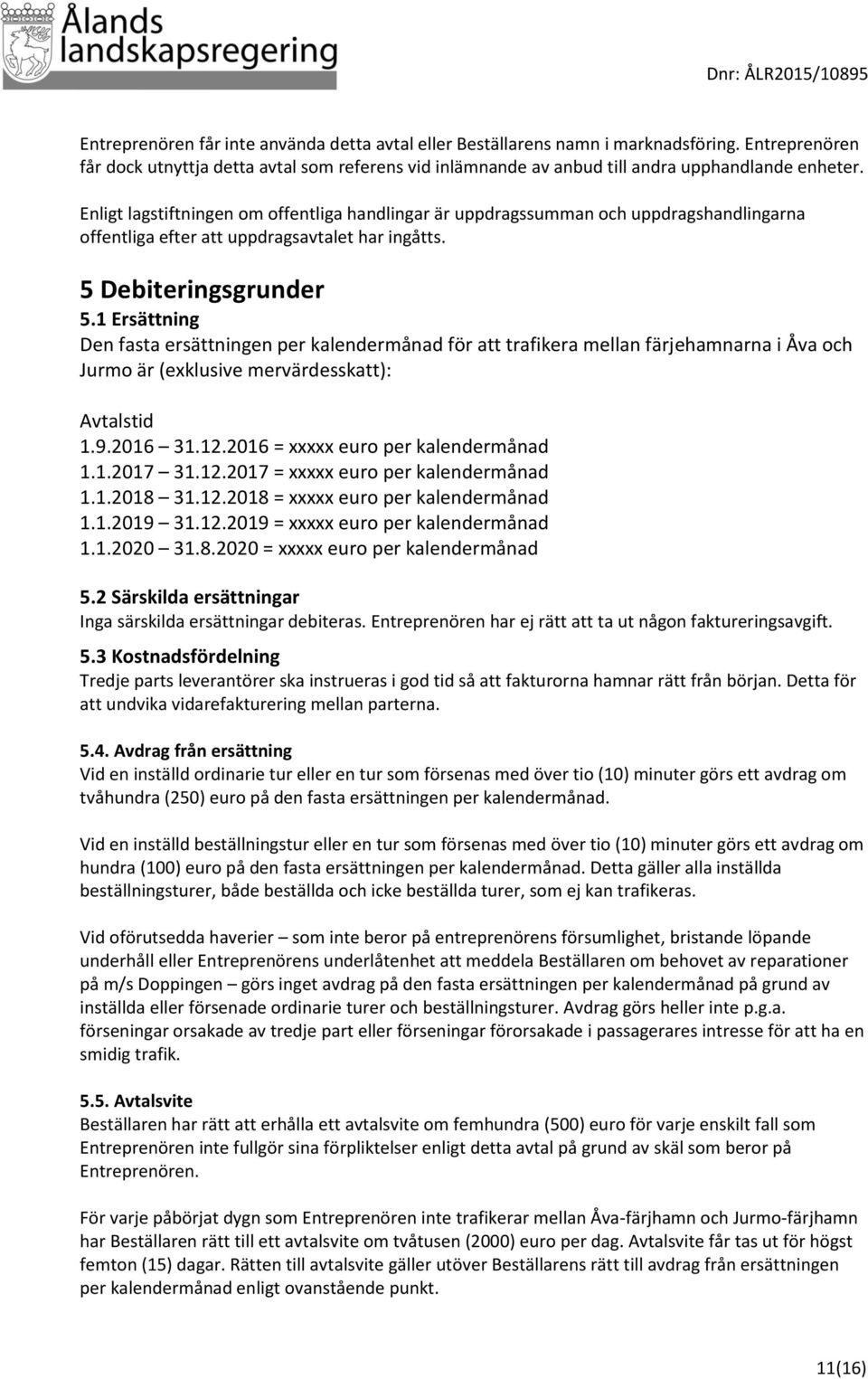 Ålands landskapsregering

Dnr: ÅLR2015/10895

Entreprenören får inte använda detta avtal eller Beställarens namn i marknadsföring. Entreprenören får dock utnyttja detta avtal som referens vid inlämnande av anbud till andra upphandlande enheter.

Enligt lagstiftningen om offentliga handlingar är uppdragssumman och uppdragshandlingarna offentliga efter att uppdragsavtalet har ingåtts.

5 Debiteringsgrunder

5.1 Ersättning
Den fasta ersättningen per kalendermånad för att trafikera mellan färjehamnarna i Åva och Jurmo är (exklusive mervärdesskatt):

Avtalstid
1.9.2016 – 31.12.2016 = xxxxx euro per kalendermånad
1.1.2017 – 31.12.2017 = xxxxx euro per kalendermånad
1.1.2018 – 31.12.2018 = xxxxx euro per kalendermånad
1.1.2019 – 31.12.2019 = xxxxx euro per kalendermånad
1.1.2020 – 31.8.2020 = xxxxx euro per kalendermånad

5.2 Särskilda ersättningar
Inga särskilda ersättningar debiteras. Entreprenören har ej rätt att ta ut någon faktureringsavgift.

5.3 Kostnadsfördelning
Tredje parts leverantörer ska instrueras i god tid så att fakturorna hamnar rätt från början. Detta för att undvika vidarefakturering mellan parterna.

5.4. Avdrag från ersättning
Vid en inställd ordinarie tur eller en tur som försenas med över tio (10) minuter görs ett avdrag om tvåhundra (250) euro på den fasta ersättningen per kalendermånad.

Vid en inställd beställningstur eller en tur som försenas med över tio (10) minuter görs ett avdrag om hundra (100) euro på den fasta ersättningen per kalendermånad. Detta gäller alla inställda beställningsturer, både beställda och icke beställda turer, som ej kan trafikeras.

Vid oförutsedda haverier – som inte beror på entreprenörens försumlighet, bristande löpande underhåll eller Entreprenörens underlåtenhet att meddela Beställaren om behovet av reparationer på m/s Doppingen – görs inget avdrag på den fasta ersättningen per kalendermånad på grund av inställda eller försenade ordinarie turer och beställningsturer. Avdrag görs heller inte p.g.a. förseningar orsakade av tredje part eller förseningar förorsakade i passagerares intresse för att ha en smidig trafik.

5.5. Avtalsvite
Beställaren har rätt att erhålla ett avtalsvite om femhundra (500) euro för varje enskilt fall som Entreprenören inte fullgör sina förpliktelser enligt detta avtal på grund av skäl som beror på Entreprenören.

För varje påbörjat dygn som Entreprenören inte trafikerar mellan Åva-färjhamn och Jurmo-färjhamn har Beställaren rätt till ett avtalsvite om tvåtusen (2000) euro per dag. Avtalsvite får tas ut för högst femton (15) dagar. Rätten till avtalsvite gäller utöver Beställarens rätt till avdrag från ersättningen per kalendermånad enligt ovanstående punkt.

11(16)